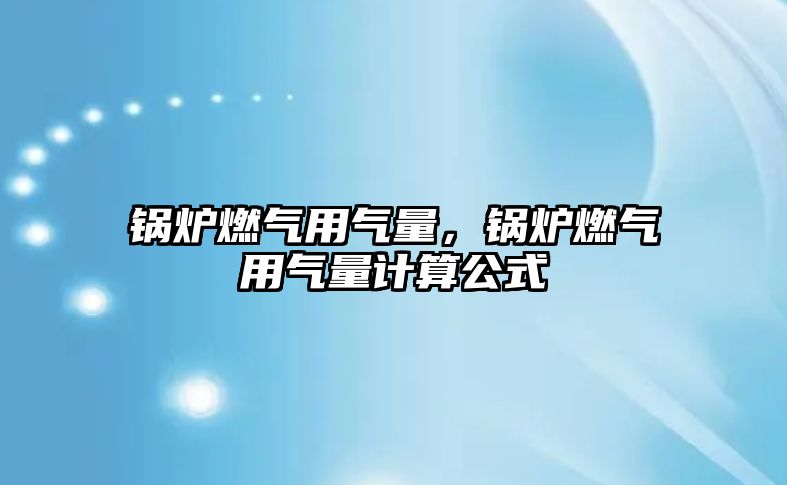 锅炉燃气用气量，锅炉燃气用气量计算公式